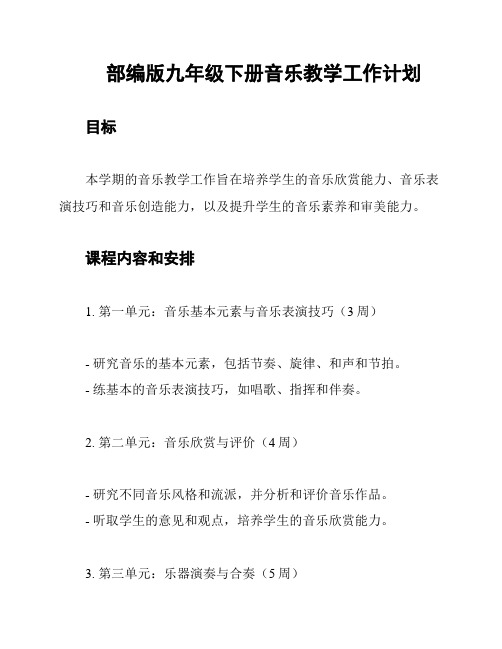 部编版九年级下册音乐教学工作计划

目标

本学期的音乐教学工作旨在培养学生的音乐欣赏能力、音乐表演技巧和音乐创造能力，以及提升学生的音乐素养和审美能力。

课程内容和安排

1. 第一单元：音乐基本元素与音乐表演技巧（3 周）

- 研究音乐的基本元素，包括节奏、旋律、和声和节拍。
- 练基本的音乐表演技巧，如唱歌、指挥和伴奏。

2. 第二单元：音乐欣赏与评价（4 周）

- 研究不同音乐风格和流派，并分析和评价音乐作品。
- 听取学生的意见和观点，培养学生的音乐欣赏能力。

3. 第三单元：乐器演奏与合奏（5 周）